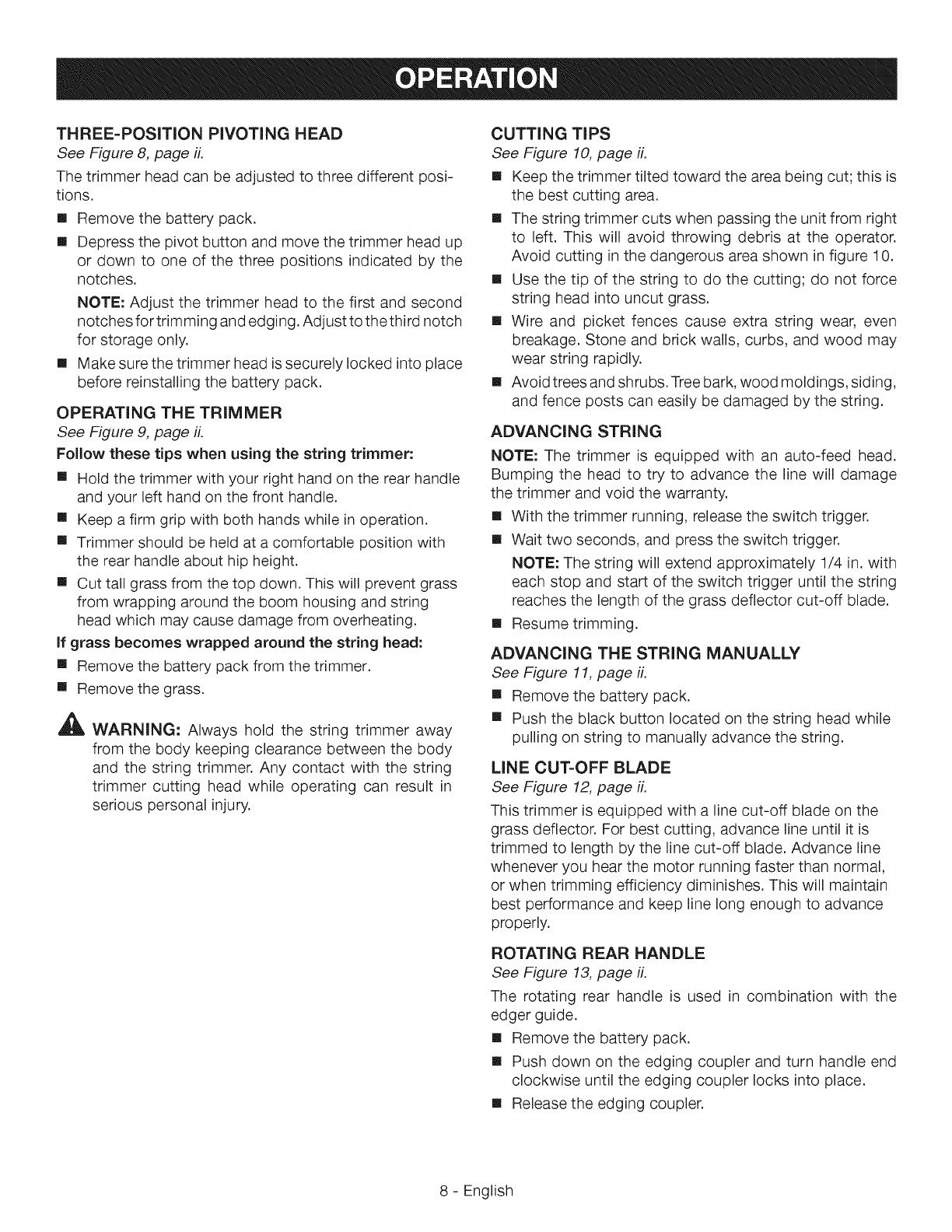 OPERATION

THREE-POSITION PIVOTING HEAD
See Figure 8, page ii.

The trimmer head can be adjusted to three different positions.

■ Remove the battery pack.

■ Depress the pivot button and move the trimmer head up or down to one of the three positions indicated by the notches.

NOTE: Adjust the trimmer head to the first and second notches for trimming and edging. Adjust to the third notch for storage only.

■ Make sure the trimmer head is securely locked into place before reinstalling the battery pack.

OPERATING THE TRIMMER
See Figure 9, page ii.

Follow these tips when using the string trimmer:

■ Hold the trimmer with your right hand on the rear handle and your left hand on the front handle.

■ Keep a firm grip with both hands while in operation.

■ Trimmer should be held at a comfortable position with the rear handle about hip height.

■ Cut tall grass from the top down. This will prevent grass from wrapping around the boom housing and string head which may cause damage from overheating.

If grass becomes wrapped around the string head:

■ Remove the battery pack from the trimmer.

■ Remove the grass.

WARNING: Always hold the string trimmer away from the body keeping clearance between the body and the string trimmer. Any contact with the string trimmer cutting head while operating can result in serious personal injury.

CUTTING TIPS
See Figure 10, page ii.

■ Keep the trimmer tilted toward the area being cut; this is the best cutting area.

■ The string trimmer cuts when passing the unit from right to left. This will avoid throwing debris at the operator. Avoid cutting in the dangerous area shown in figure 10.

■ Use the tip of the string to do the cutting; do not force string head into uncut grass.

■ Wire and picket fences cause extra string wear, even breakage. Stone and brick walls, curbs, and wood may wear string rapidly.

■ Avoid trees and shrubs. Tree bark, wood moldings, siding, and fence posts can easily be damaged by the string.

ADVANCING STRING

NOTE: The trimmer is equipped with an auto-feed head. Bumping the head to try to advance the line will damage the trimmer and void the warranty.

■ With the trimmer running, release the switch trigger.

■ Wait two seconds, and press the switch trigger.

NOTE: The string will extend approximately 1/4 in. with each stop and start of the switch trigger until the string reaches the length of the grass deflector cut-off blade.

■ Resume trimming.

ADVANCING THE STRING MANUALLY
See Figure 11, page ii.

■ Remove the battery pack.

■ Push the black button located on the string head while pulling on string to manually advance the string.

LINE CUT-OFF BLADE
See Figure 12, page ii.

This trimmer is equipped with a line cut-off blade on the grass deflector. For best cutting, advance line until it is trimmed to length by the line cut-off blade. Advance line whenever you hear the motor running faster than normal, or when trimming efficiency diminishes. This will maintain best performance and keep line long enough to advance properly.

ROTATING REAR HANDLE
See Figure 13, page ii.

The rotating rear handle is used in combination with the edger guide.

■ Remove the battery pack.

■ Push down on the edging coupler and turn handle end clockwise until the edging coupler locks into place.

■ Release the edging coupler.

8 - English